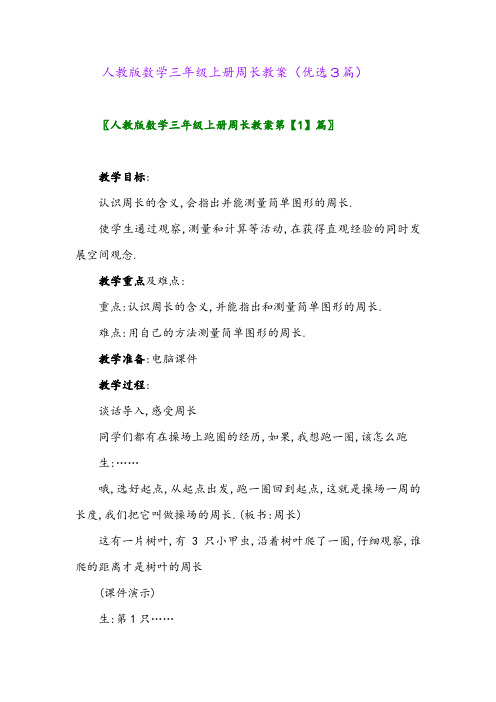 人教版数学三年级上册周长教案（优选3篇）

〖人教版数学三年级上册周长教案第【1】篇〗

教学目标:

认识周长的含义,会指出并能测量简单图形的周长.

使学生通过观察,测量和计算等活动,在获得直观经验的同时发展空间观念.

教学重点及难点:

重点:认识周长的含义,并能指出和测量简单图形的周长.

难点:用自己的方法测量简单图形的周长.

教学准备:电脑课件

教学过程:

谈话导入,感受周长

同学们都有在操场上跑圈的经历,如果,我想跑一圈,该怎么跑

生:……

哦,选好起点,从起点出发,跑一圈回到起点,这就是操场一周的长度,我们把它叫做操场的周长.(板书:周长)

这有一片树叶,有 3 只小甲虫,沿着树叶爬了一圈,仔细观察,谁爬的距离才是树叶的周长

(课件演示)

生:第1只……